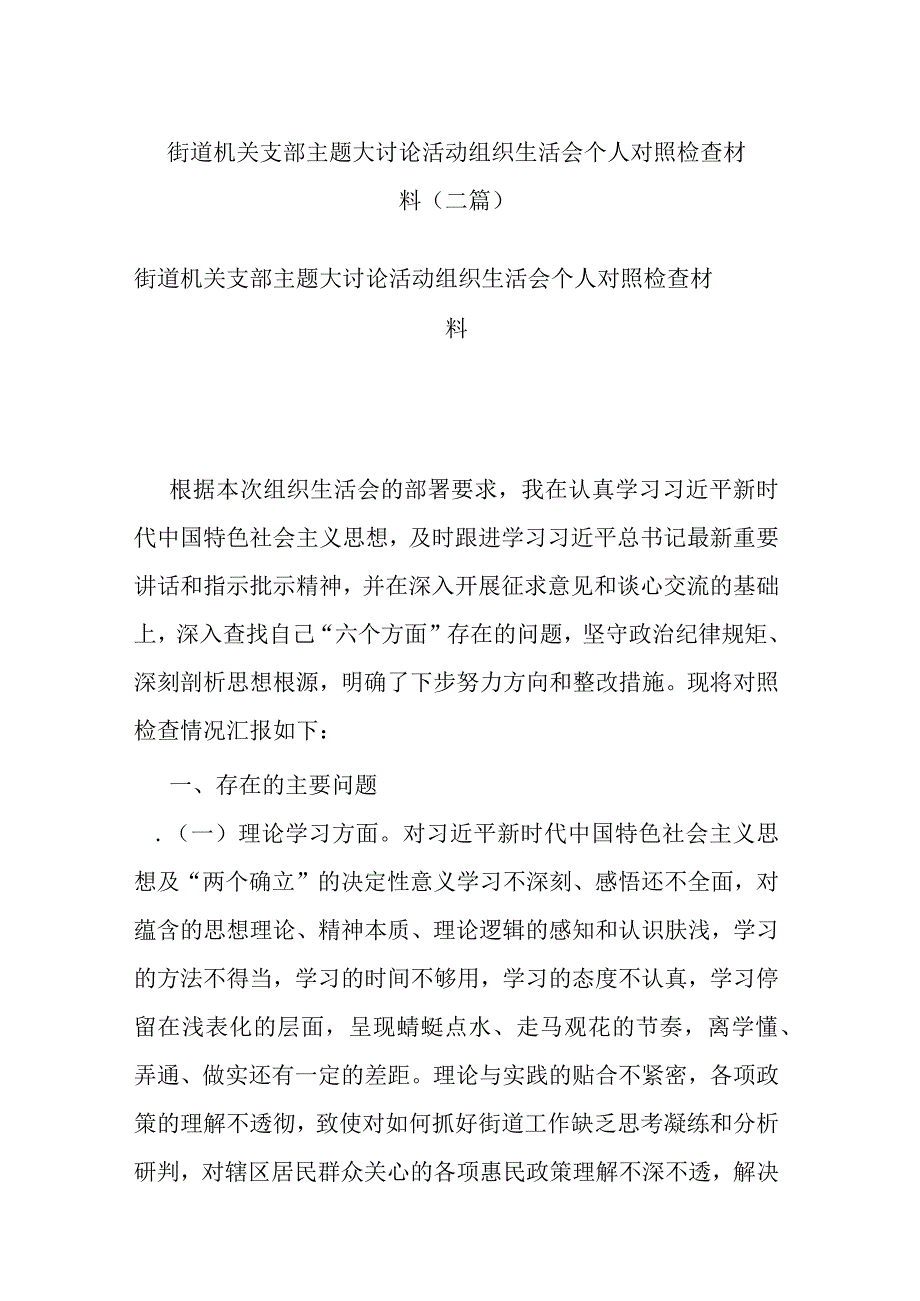 街道机关支部主题大讨论活动组织生活会个人对照检查材料（二篇）

街道机关支部主题大讨论活动组织生活会个人对照检查材料

根据本次组织生活会的部署要求，我在认真学习习近平新时代中国特色社会主义思想，及时跟进学习习近平总书记最新重要讲话和指示批示精神，并在深入开展征求意见和谈心交流的基础上，深入查找自己“六个方面”存在的问题，坚守政治纪律规矩、深刻剖析思想根源，明确了下步努力方向和整改措施。现将对照检查情况汇报如下：

一、存在的主要问题

.（一）理论学习方面。对习近平新时代中国特色社会主义思想及“两个确立”的决定性意义学习不深刻、感悟还不全面，对蕴含的思想理论、精神本质、理论逻辑的感知和认识肤浅，学习的方法不得当，学习的时间不够用，学习的态度不认真，学习停留在浅表化的层面，呈现蜻蜓点水、走马观花的节奏，离学懂、弄通、做实还有一定的差距。理论与实践的贴合不紧密，各项政策的理解不透彻，致使对如何抓好街道工作缺乏思考凝练和分析研判，对辖区居民群众关心的各项惠民政策理解不深不透，解决